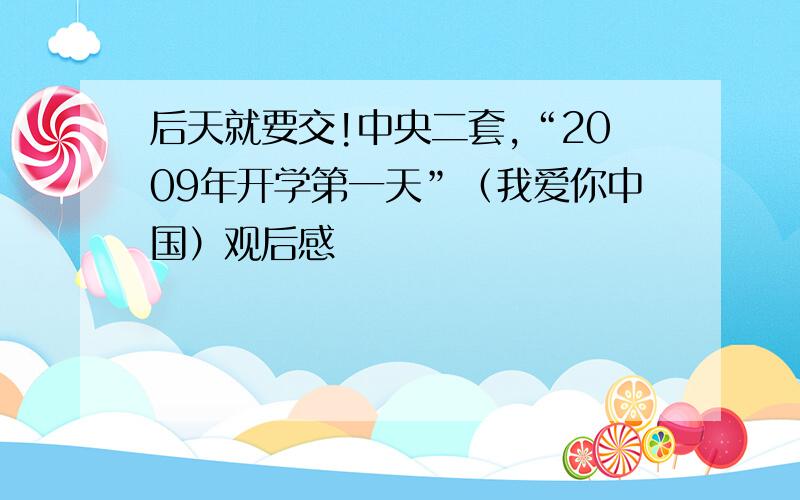 后天就要交!中央二套,“2009年开学第一天”（我爱你中国）观后感